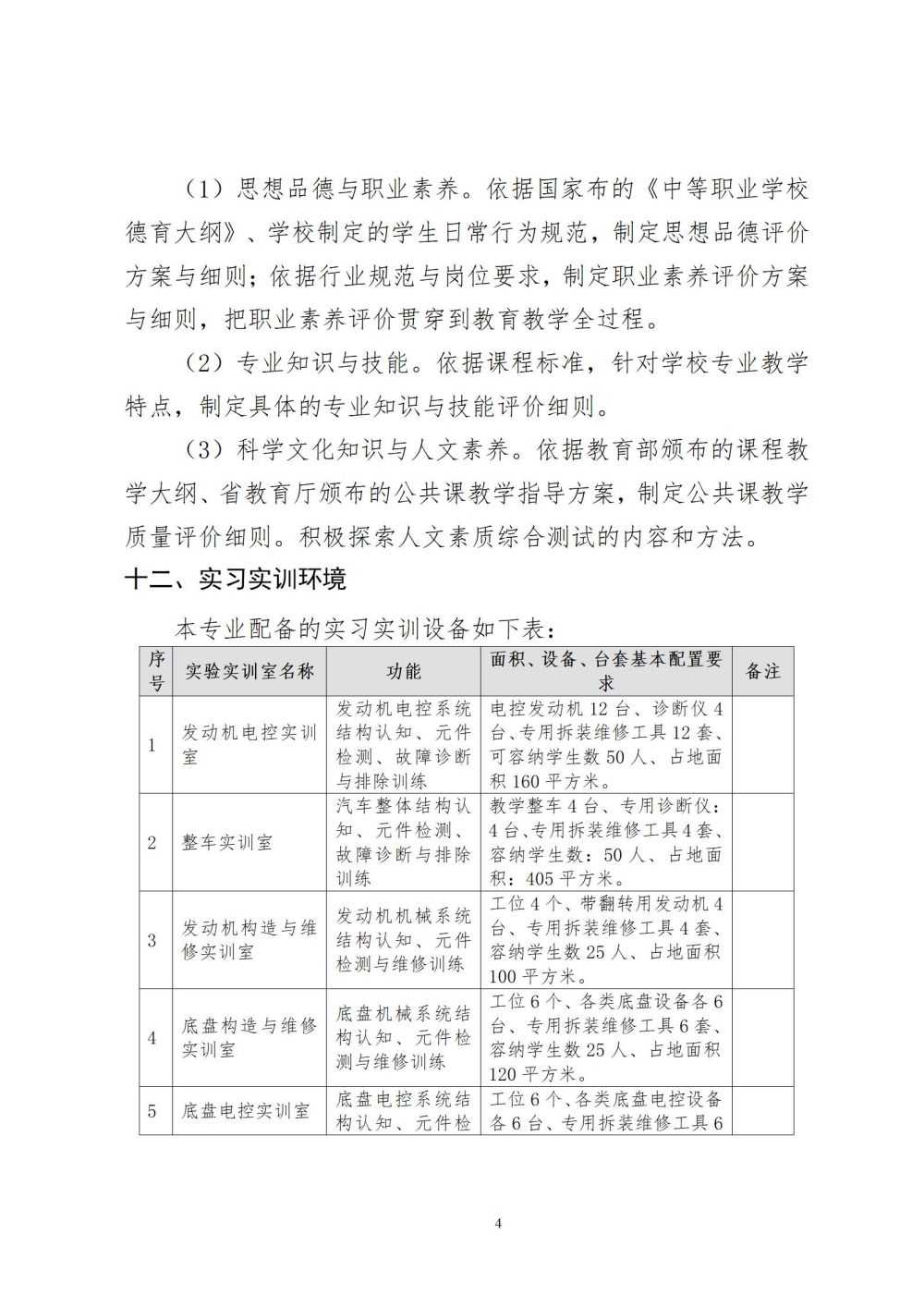 （1）思想品德与职业素养。依据国家布的《中等职业学校德育大纲》、学校制定的学生日常行为规范，制定思想品德评价方案与细则；依据行业规范与岗位要求，制定职业素养评价方案与细则，把职业素养评价贯穿到教育教学全过程。

（2）专业知识与技能。依据课程标准，针对学校专业教学特点，制定具体的专业知识与技能评价细则。

（3）科学文化知识与人文素养。依据教育部颁布的课程教学大纲、省教育厅颁布的公共课教学指导方案，制定公共课教学质量评价细则。积极探索人文素质综合测试的内容和方法。

十二、实习实训环境

本专业配备的实习实训设备如下表：

| 序号 | 实验实训室名称 | 功能 | 面积、设备、台套基本配置要求 | 备注 |
|---|---|---|---|---|
| 1 | 发动机电控实训室 | 发动机电控系统结构认知、元件检测、故障诊断与排除训练 | 电控发动机 12 台、诊断仪 4 台、专用拆装维修工具 12 套、可容纳学生数 50 人、占地面积 160 平方米。 | |
| 2 | 整车实训室 | 汽车整体结构认知、元件检测、故障诊断与排除训练 | 教学整车 4 台、专用诊断仪：4 台、专用拆装维修工具 4 套、容纳学生数：50 人、占地面积：405 平方米。 | |
| 3 | 发动机构造与维修实训室 | 发动机机械系统结构认知、元件检测与维修训练 | 工位 4 个、带翻转用发动机 4 台、专用拆装维修工具 4 套、容纳学生数 25 人、占地面积 100 平方米。 | |
| 4 | 底盘构造与维修实训室 | 底盘机械系统结构认知、元件检测与维修训练 | 工位 6 个、各类底盘设备各 6 台、专用拆装维修工具 6 套、容纳学生数 25 人、占地面积 120 平方米。 | |
| 5 | 底盘电控实训室 | 底盘电控系统结构认知、元件检 | 工位 6 个、各类底盘电控设备各 6 台、专用拆装维修工具 6 | |

4